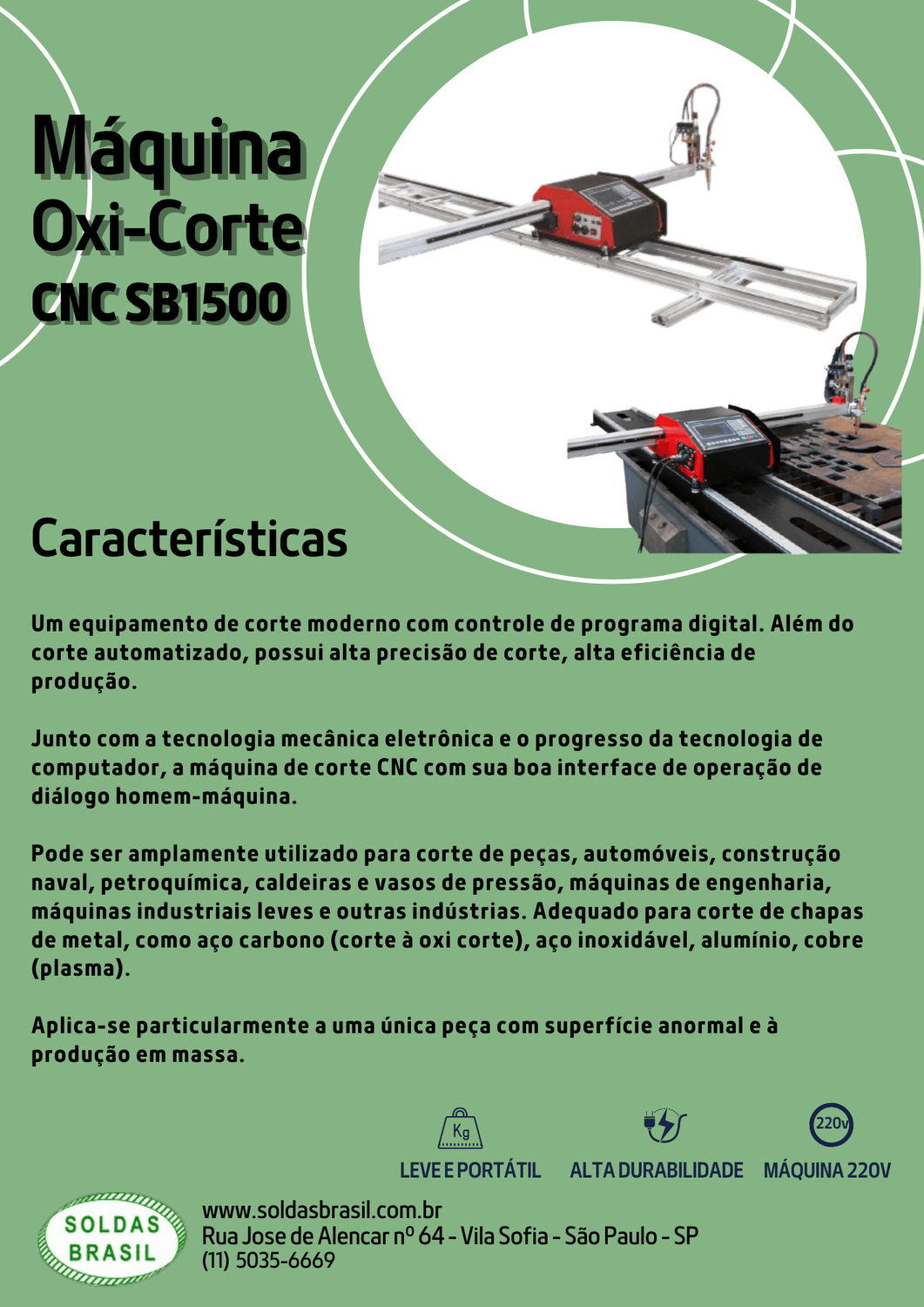 Máquina
Oxi-Corte
CNC SB1500

Características

Um equipamento de corte moderno com controle de programa digital. Além do corte automatizado, possui alta precisão de corte, alta eficiência de produção.

Junto com a tecnologia mecânica eletrônica e o progresso da tecnologia de computador, a máquina de corte CNC com sua boa interface de operação de diálogo homem-máquina.

Pode ser amplamente utilizado para corte de peças, automóveis, construção naval, petroquímica, caldeiras e vasos de pressão, máquinas de engenharia, máquinas industriais leves e outras indústrias. Adequado para corte de chapas de metal, como aço carbono (corte à oxi corte), aço inoxidável, alumínio, cobre (plasma).

Aplica-se particularmente a uma única peça com superfície anormal e à produção em massa.

Kg
LEVE E PORTÁTIL
ALTA DURABILIDADE
220v
MÁQUINA 220V

SOLDAS BRASIL
www.soldasbrasil.com.br
Rua Jose de Alencar nº 64 - Vila Sofia - São Paulo - SP
(11) 5035-6669